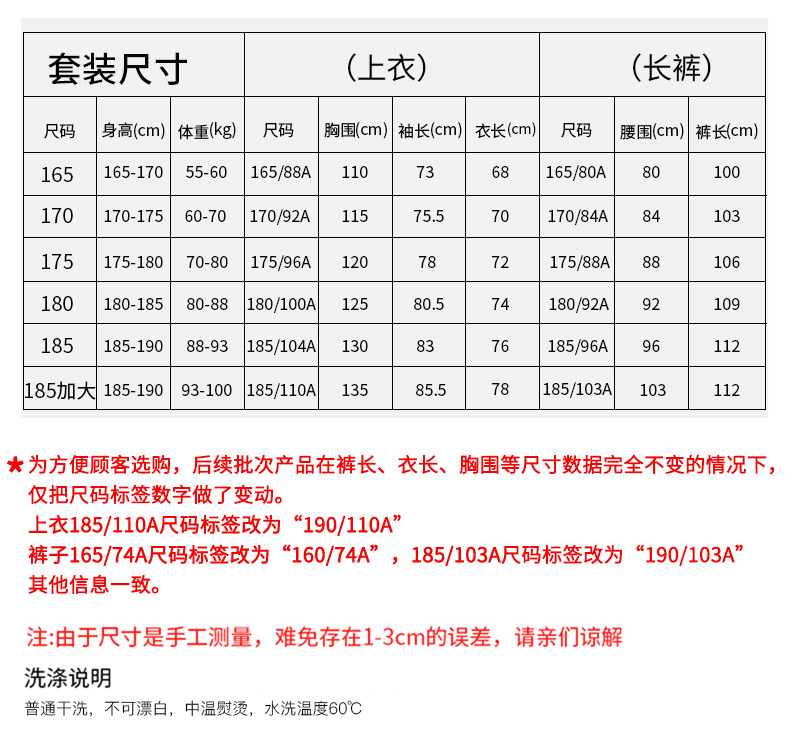 | 套装尺寸 | | | （上衣） | | | | （长裤） | | |
|---|---|---|---|---|---|---|---|---|---|
| 尺码 | 身高(cm) | 体重(kg) | 尺码 | 胸围(cm) | 袖长(cm) | 衣长(cm) | 尺码 | 腰围(cm) | 裤长(cm) |
| 165 | 165-170 | 55-60 | 165/88A | 110 | 73 | 68 | 165/80A | 80 | 100 |
| 170 | 170-175 | 60-70 | 170/92A | 115 | 75.5 | 70 | 170/84A | 84 | 103 |
| 175 | 175-180 | 70-80 | 175/96A | 120 | 78 | 72 | 175/88A | 88 | 106 |
| 180 | 180-185 | 80-88 | 180/100A | 125 | 80.5 | 74 | 180/92A | 92 | 109 |
| 185 | 185-190 | 88-93 | 185/104A | 130 | 83 | 76 | 185/96A | 96 | 112 |
| 185加大 | 185-190 | 93-100 | 185/110A | 135 | 85.5 | 78 | 185/103A | 103 | 112 |

★为方便顾客选购，后续批次产品在裤长、衣长、胸围等尺寸数据完全不变的情况下，仅把尺码标签数字做了变动。
上衣185/110A尺码标签改为“190/110A”
裤子165/74A尺码标签改为“160/74A”，185/103A尺码标签改为“190/103A”
其他信息一致。

注:由于尺寸是手工测量，难免存在1-3cm的误差，请亲们谅解

洗涤说明
普通干洗，不可漂白，中温熨烫，水洗温度60℃